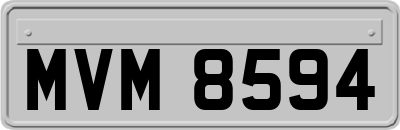 MVM 8594